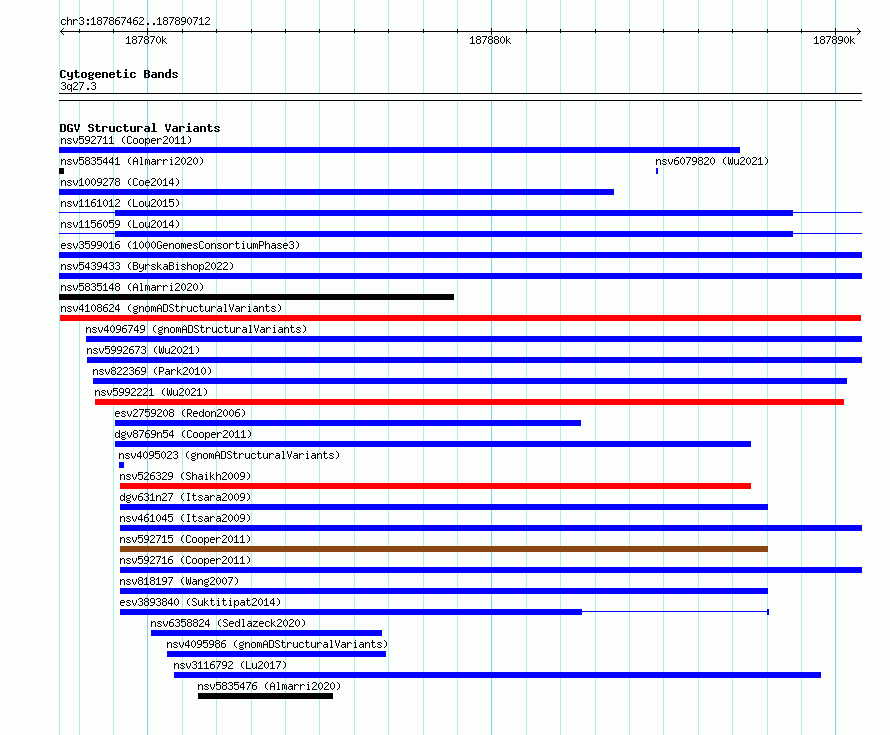 chr3:187867462..187890712

187870k

187880k

187890k

Cytogenetic Bands
3q27.3

DGV Structural Variants
nsv592711 (Cooper2011)
nsv5835441 (Almarri2020)
nsv6079820 (Wu2021)
nsv1009278 (Coe2014)
nsv1161012 (Lou2015)
nsv1156059 (Lou2014)
esv3599016 (1000GenomesConsortiumPhase3)
nsv5439433 (ByrskaBishop2022)
nsv5835148 (Almarri2020)
nsv4108624 (gnomADStructuralVariants)
nsv4096749 (gnomADStructuralVariants)
nsv5992673 (Wu2021)
nsv822369 (Park2010)
nsv5992221 (Wu2021)
esv2759208 (Redon2006)
dgv8769n54 (Cooper2011)
nsv4095023 (gnomADStructuralVariants)
nsv526329 (Shaikh2009)
dgv631n27 (Itsara2009)
nsv461045 (Itsara2009)
nsv592715 (Cooper2011)
nsv592716 (Cooper2011)
nsv818197 (Wang2007)
esv3893840 (Suktitipat2014)
nsv6358824 (Sedlazeck2020)
nsv4095986 (gnomADStructuralVariants)
nsv3116792 (Lu2017)
nsv5835476 (Almarri2020)